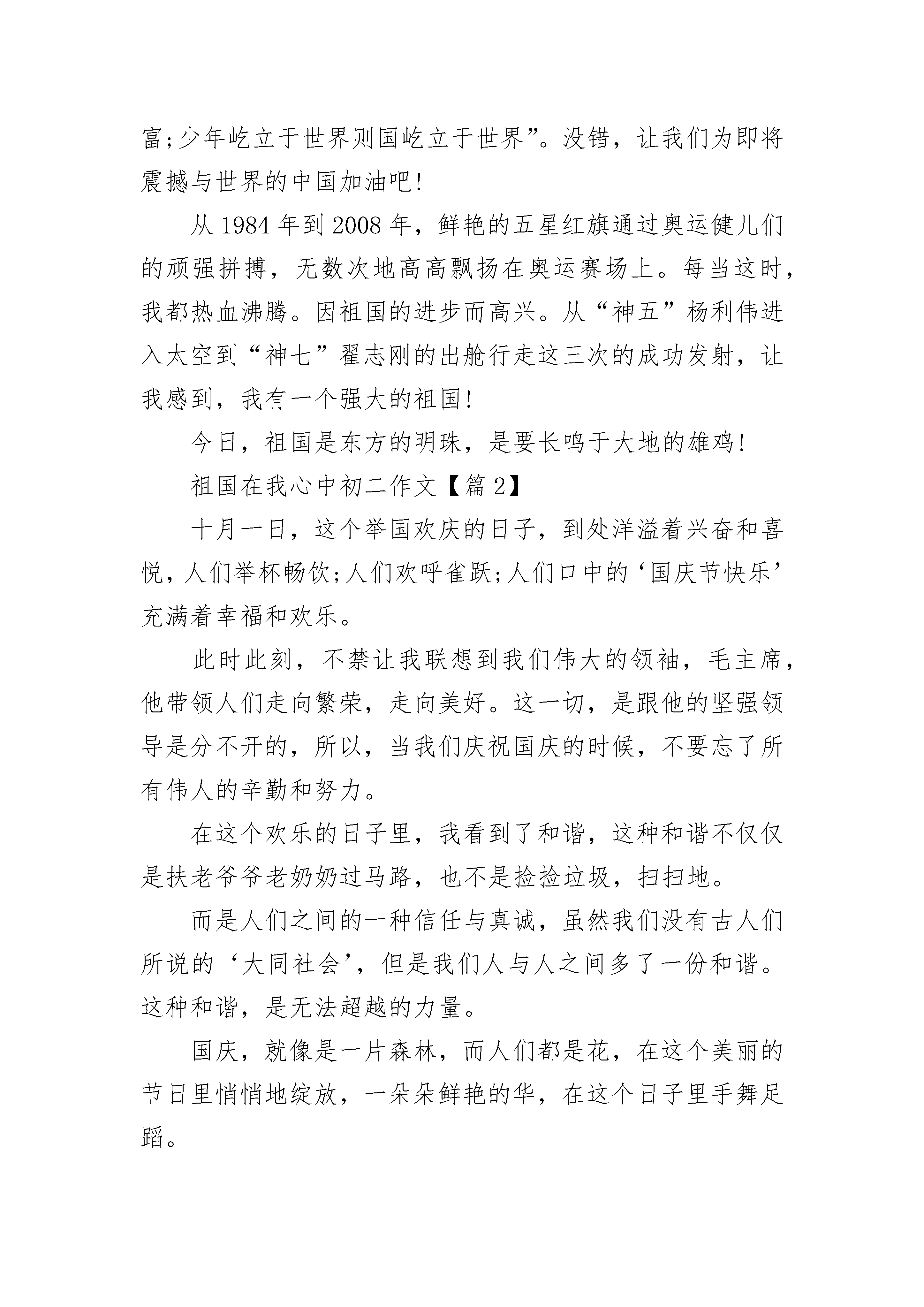 富;少年屹立于世界则国屹立于世界”。没错，让我们为即将震撼与世界的中国加油吧!

从 1984 年到 2008 年，鲜艳的五星红旗通过奥运健儿们的顽强拼搏，无数次地高高飘扬在奥运赛场上。每当这时，我都热血沸腾。因祖国的进步而高兴。从“神五”杨利伟进入太空到“神七”翟志刚的出舱行走这三次的成功发射，让我感到，我有一个强大的祖国!

今日，祖国是东方的明珠，是要长鸣于大地的雄鸡!

祖国在我心中初二作文【篇 2】

十月一日，这个举国欢庆的日子，到处洋溢着兴奋和喜悦，人们举杯畅饮;人们欢呼雀跃;人们口中的‘国庆节快乐’充满着幸福和欢乐。

此时此刻，不禁让我联想到我们伟大的领袖，毛主席，他带领人们走向繁荣，走向美好。这一切，是跟他的坚强领导是分不开的，所以，当我们庆祝国庆的时候，不要忘了所有伟人的辛勤和努力。

在这个欢乐的日子里，我看到了和谐，这种和谐不仅仅是扶老爷爷老奶奶过马路，也不是捡捡垃圾，扫扫地。

而是人们之间的一种信任与真诚，虽然我们没有古人们所说的‘大同社会’，但是我们人与人之间多了一份和谐。这种和谐，是无法超越的力量。

国庆，就像是一片森林，而人们都是花，在这个美丽的节日里悄悄地绽放，一朵朵鲜艳的华，在这个日子里手舞足蹈。